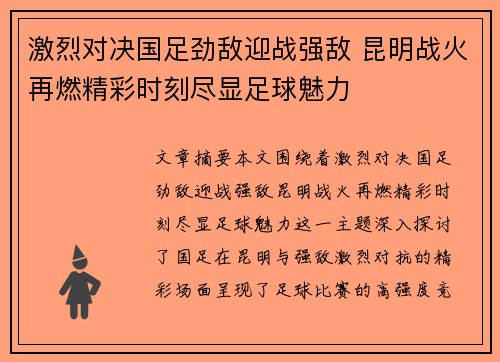 激烈对决国足劲敌迎战强敌 昆明战火再燃精彩时刻尽显足球魅力

文章摘要本文围绕着激烈对决国足劲敌迎战强敌昆明战火再燃精彩时刻尽显足球魅力这一主题深入探讨了国足在昆明与强敌激烈对抗的精彩场面呈现了足球比赛的高强度竞